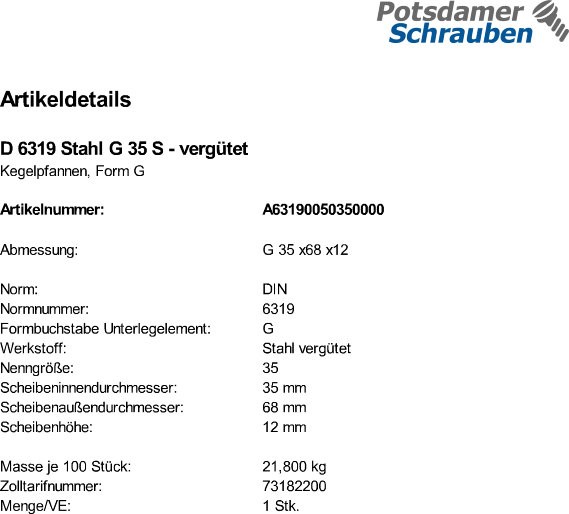 Potsdamer Schrauben

Artikeldetails

D 6319 Stahl G 35 S - vergütet
Kegelpfannen, Form G

Artikelnummer: A63190050350000

Abmessung: G 35 x68 x12

Norm: DIN
Normnummer: 6319
Formbuchstabe Unterlegelement: G
Werkstoff: Stahl vergütet
Nenngröße: 35
Scheibeninnendurchmesser: 35 mm
Scheibenaußendurchmesser: 68 mm
Scheibenhöhe: 12 mm

Masse je 100 Stück: 21,800 kg
Zolltarifnummer: 73182200
Menge/VE: 1 Stk.